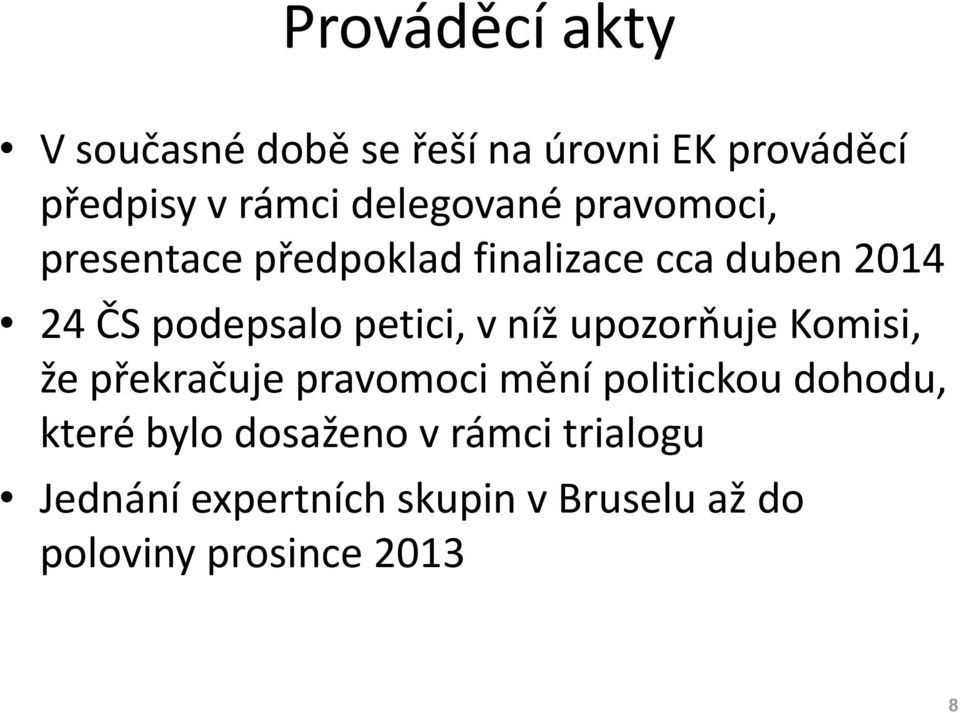 Prováděcí akty

• V současné době se řeší na úrovni EK prováděcí předpisy v rámci delegované pravomoci, presentace předpoklad finalizace cca duben 2014
• 24 ČS podepsalo petici, v níž upozorňuje Komisi, že překračuje pravomoci mění politickou dohodu, které bylo dosaženo v rámci trialogu
• Jednání expertních skupin v Bruselu až do poloviny prosince 2013

8